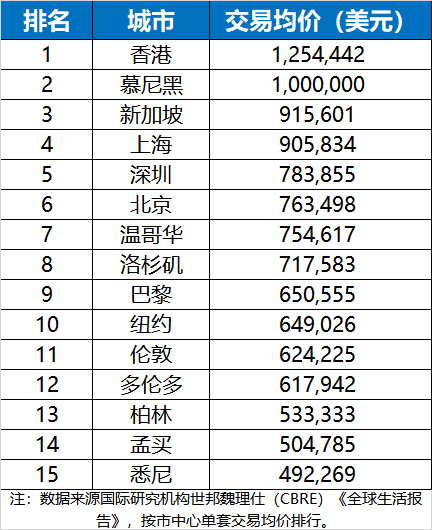 | 排名 | 城市 | 交易均价（美元） |
|---|---|---|
| 1 | 香港 | 1,254,442 |
| 2 | 慕尼黑 | 1,000,000 |
| 3 | 新加坡 | 915,601 |
| 4 | 上海 | 905,834 |
| 5 | 深圳 | 783,855 |
| 6 | 北京 | 763,498 |
| 7 | 温哥华 | 754,617 |
| 8 | 洛杉矶 | 717,583 |
| 9 | 巴黎 | 650,555 |
| 10 | 纽约 | 649,026 |
| 11 | 伦敦 | 624,225 |
| 12 | 多伦多 | 617,942 |
| 13 | 柏林 | 533,333 |
| 14 | 孟买 | 504,785 |
| 15 | 悉尼 | 492,269 |

注：数据来源国际研究机构世邦魏理仕（CBRE）《全球生活报告》，按市中心单套交易均价排行。